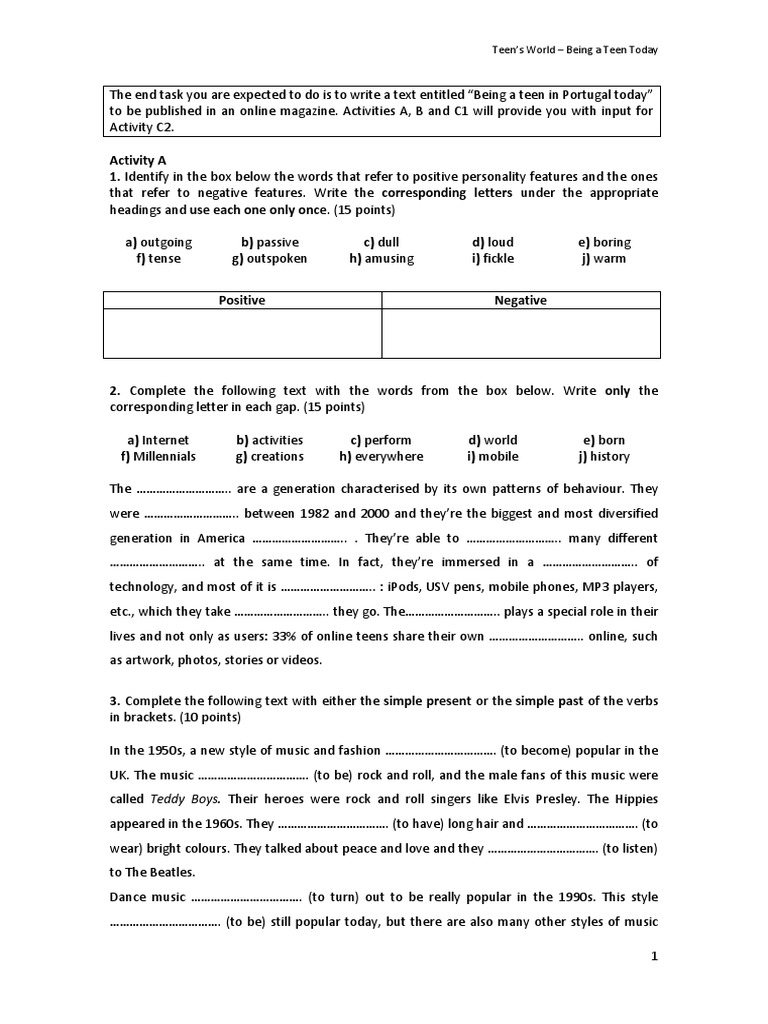 Teen's World – Being a Teen Today

The end task you are expected to do is to write a text entitled "Being a teen in Portugal today" to be published in an online magazine. Activities A, B and C1 will provide you with input for Activity C2.

Activity A

1. Identify in the box below the words that refer to positive personality features and the ones that refer to negative features. Write the corresponding letters under the appropriate headings and use each one only once. (15 points)

a) outgoing b) passive c) dull d) loud e) boring
f) tense g) outspoken h) amusing i) fickle j) warm

| Positive | Negative |
|---|---|
|  |  |

2. Complete the following text with the words from the box below. Write only the corresponding letter in each gap. (15 points)

a) Internet b) activities c) perform d) world e) born
f) Millennials g) creations h) everywhere i) mobile j) history

The ____ are a generation characterised by its own patterns of behaviour. They were ____ between 1982 and 2000 and they're the biggest and most diversified generation in America ____ . They're able to ____ many different ____ at the same time. In fact, they're immersed in a ____ of technology, and most of it is ____ : iPods, USV pens, mobile phones, MP3 players, etc., which they take ____ they go. The____ plays a special role in their lives and not only as users: 33% of online teens share their own ____ online, such as artwork, photos, stories or videos.

3. Complete the following text with either the simple present or the simple past of the verbs in brackets. (10 points)

In the 1950s, a new style of music and fashion ____ (to become) popular in the UK. The music ____ (to be) rock and roll, and the male fans of this music were called Teddy Boys. Their heroes were rock and roll singers like Elvis Presley. The Hippies appeared in the 1960s. They ____ (to have) long hair and ____ (to wear) bright colours. They talked about peace and love and they ____ (to listen) to The Beatles.

Dance music ____ (to turn) out to be really popular in the 1990s. This style ____ (to be) still popular today, but there are also many other styles of music

1